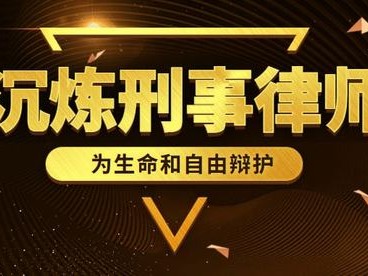 沉炼刑事律师

为生命和自由辩护